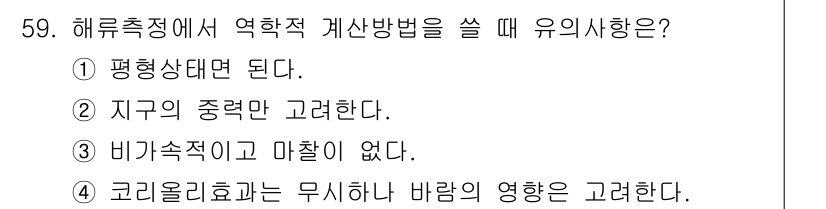 59. 해류측정에서 역학적 계산방법을 쓸 때 유의사항은?

① 평형상태면 된다.

② 지구의 중력만 고려한다.

③ 비가속적이고 마찰이 없다.

④ 코리올리효과는 무시하나 바람의 영향은 고려한다.